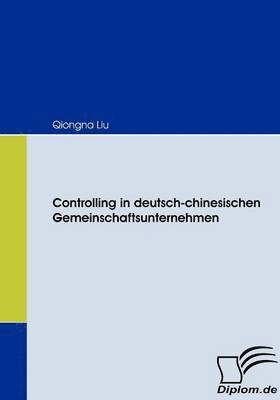 Qiongna Liu

Controlling in deutsch-chinesischen Gemeinschaftsunternehmen

Diplom.de